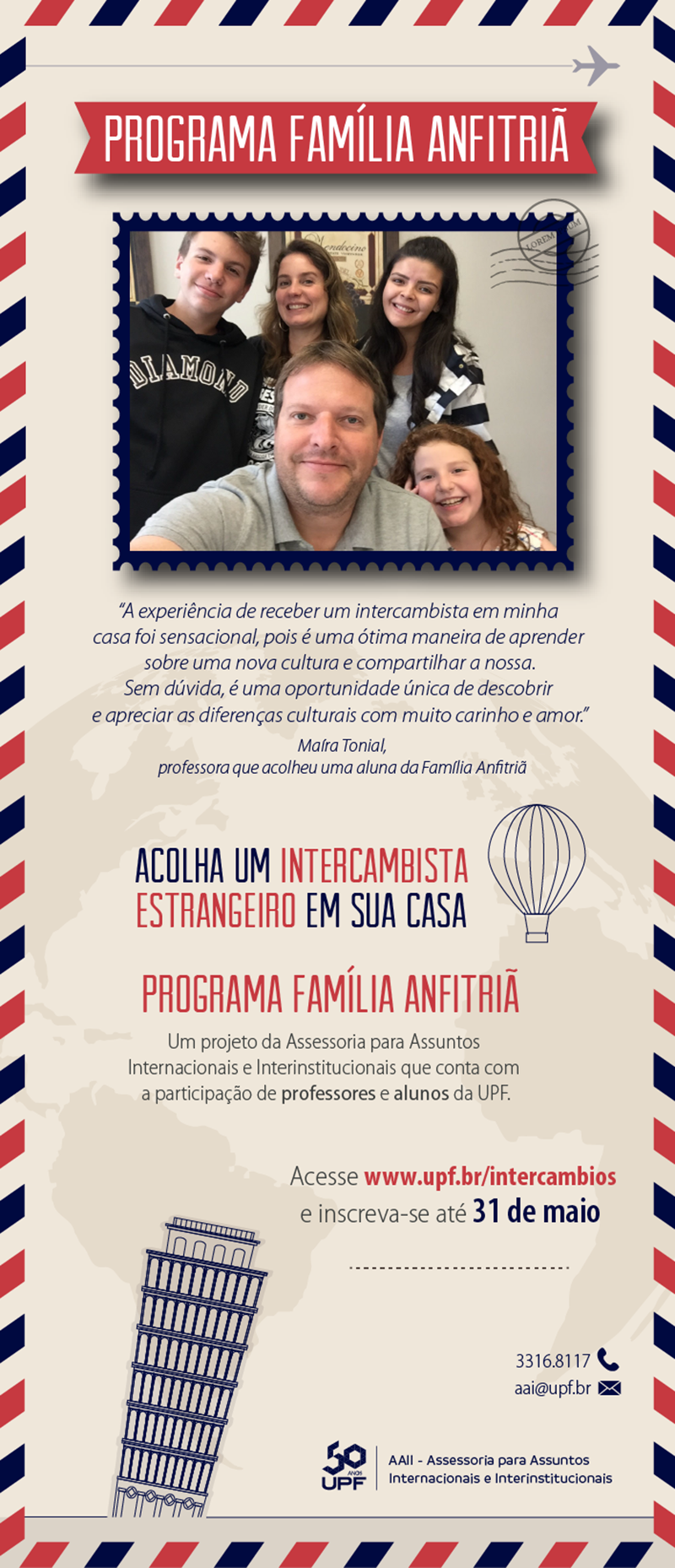 PROGRAMA FAMÍLIA ANFITRIÃ

LOREM IPSUM

DIAMOND

"A experiência de receber um intercambista em minha casa foi sensacional, pois é uma ótima maneira de aprender sobre uma nova cultura e compartilhar a nossa. Sem dúvida, é uma oportunidade única de descobrir e apreciar as diferenças culturais com muito carinho e amor."

Maíra Tonial,
professora que acolheu uma aluna da Família Anfitriã

ACOLHA UM INTERCAMBISTA ESTRANGEIRO EM SUA CASA

PROGRAMA FAMÍLIA ANFITRIÃ

Um projeto da Assessoria para Assuntos Internacionais e Interinstitucionais que conta com a participação de professores e alunos da UPF.

Acesse www.upf.br/intercambios
e inscreva-se até 31 de maio

3316.8117
aai@upf.br

50 ANOS UPF

AAII - Assessoria para Assuntos Internacionais e Interinstitucionais